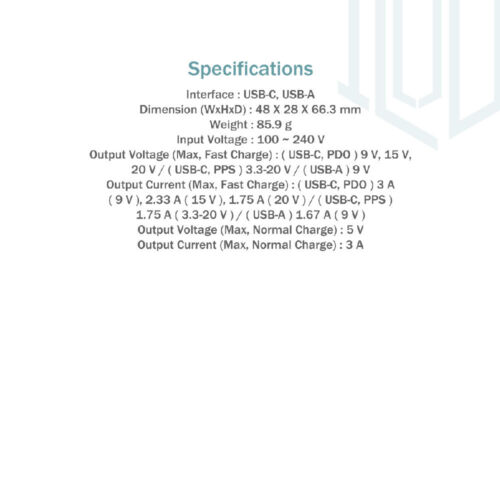 Specifications

Interface : USB-C, USB-A
Dimension (WxHxD) : 48 X 28 X 66.3 mm
Weight : 85.9 g
Input Voltage : 100 ~ 240 V
Output Voltage (Max, Fast Charge) : ( USB-C, PDO ) 9 V, 15 V, 20 V / ( USB-C, PPS ) 3.3-20 V / ( USB-A ) 9 V
Output Current (Max, Fast Charge) : ( USB-C, PDO ) 3 A ( 9 V ), 2.33 A ( 15 V ), 1.75 A ( 20 V ) / ( USB-C, PPS ) 1.75 A ( 3.3-20 V ) / ( USB-A ) 1.67 A ( 9 V )
Output Voltage (Max, Normal Charge) : 5 V
Output Current (Max, Normal Charge) : 3 A